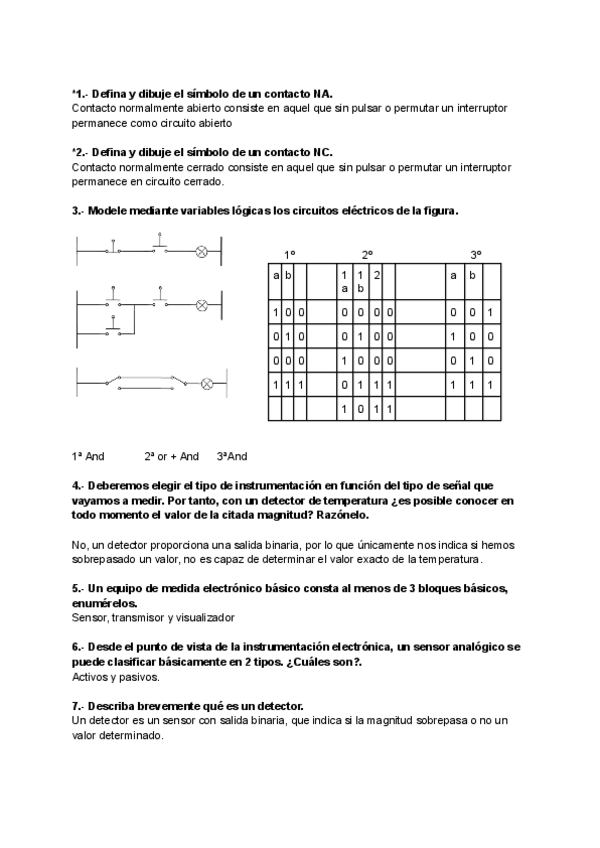 *1.- Defina y dibuje el símbolo de un contacto NA.
Contacto normalmente abierto consiste en aquel que sin pulsar o permutar un interruptor permanece como circuito abierto

*2.- Defina y dibuje el símbolo de un contacto NC.
Contacto normalmente cerrado consiste en aquel que sin pulsar o permutar un interruptor permanece en circuito cerrado.

3.- Modele mediante variables lógicas los circuitos eléctricos de la figura.

1º 2º 3º

| a | b |  |  | 1 a | 1 b | 2 |  |  | a | b |  |
|---|---|---|---|---|---|---|---|---|---|---|---|
| 1 | 0 | 0 |  | 0 | 0 | 0 | 0 |  | 0 | 0 | 1 |
| 0 | 1 | 0 |  | 0 | 1 | 0 | 0 |  | 1 | 0 | 0 |
| 0 | 0 | 0 |  | 1 | 0 | 0 | 0 |  | 0 | 1 | 0 |
| 1 | 1 | 1 |  | 0 | 1 | 1 | 1 |  | 1 | 1 | 1 |
|  |  |  |  | 1 | 0 | 1 | 1 |  |  |  |  |

1ª And 2ª or + And 3ªAnd

4.- Deberemos elegir el tipo de instrumentación en función del tipo de señal que vayamos a medir. Por tanto, con un detector de temperatura ¿es posible conocer en todo momento el valor de la citada magnitud? Razónelo.

No, un detector proporciona una salida binaria, por lo que únicamente nos indica si hemos sobrepasado un valor, no es capaz de determinar el valor exacto de la temperatura.

5.- Un equipo de medida electrónico básico consta al menos de 3 bloques básicos, enumérelos.
Sensor, transmisor y visualizador

6.- Desde el punto de vista de la instrumentación electrónica, un sensor analógico se puede clasificar básicamente en 2 tipos. ¿Cuáles son?.
Activos y pasivos.

7.- Describa brevemente qué es un detector.
Un detector es un sensor con salida binaria, que indica si la magnitud sobrepasa o no un valor determinado.